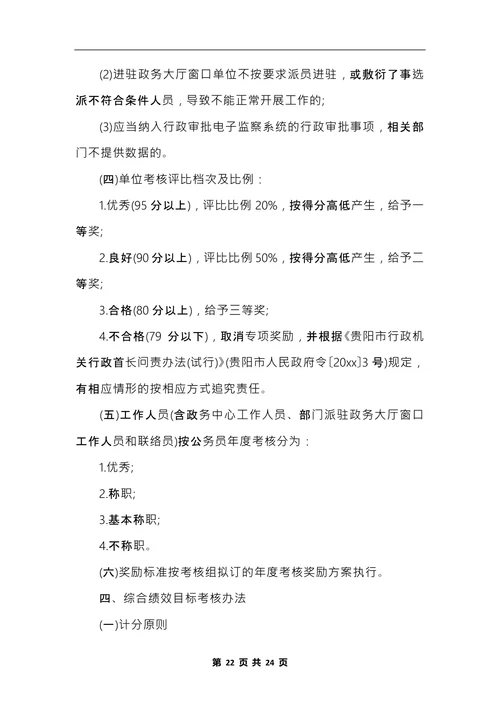 (2)进驻政务大厅窗口单位不按要求派员进驻，或敷衍了事选派不符合条件人员，导致不能正常开展工作的;

(3)应当纳入行政审批电子监察系统的行政审批事项，相关部门不提供数据的。

(四)单位考核评比档次及比例：

1.优秀(95 分以上)，评比比例 20%，按得分高低产生，给予一等奖;

2.良好(90 分以上)，评比比例 50%，按得分高低产生，给予二等奖;

3.合格(80 分以上)，给予三等奖;

4.不合格(79 分以下)，取消专项奖励，并根据《贵阳市行政机关行政首长问责办法(试行)》(贵阳市人民政府令〔20xx〕3 号)规定，有相应情形的按相应方式追究责任。

(五)工作人员(含政务中心工作人员、部门派驻政务大厅窗口工作人员和联络员)按公务员年度考核分为：

1.优秀;

2.称职;

3.基本称职;

4.不称职。

(六)奖励标准按考核组拟订的年度考核奖励方案执行。

四、综合绩效目标考核办法

(一)计分原则

第 22 页 共 24 页